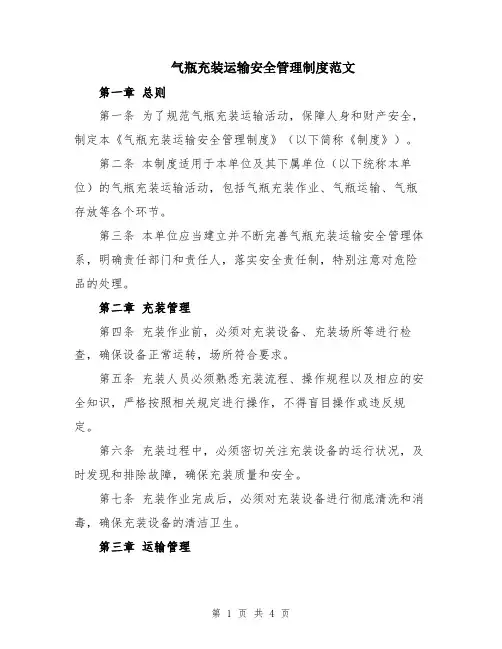 气瓶充装运输安全管理制度范文

第一章 总则

第一条 为了规范气瓶充装运输活动，保障人身和财产安全，制定本《气瓶充装运输安全管理制度》（以下简称《制度》）。

第二条 本制度适用于本单位及其下属单位（以下统称本单位）的气瓶充装运输活动，包括气瓶充装作业、气瓶运输、气瓶存放等各个环节。

第三条 本单位应当建立并不断完善气瓶充装运输安全管理体系，明确责任部门和责任人，落实安全责任制，特别注意对危险品的处理。

第二章 充装管理

第四条 充装作业前，必须对充装设备、充装场所等进行检查，确保设备正常运转，场所符合要求。

第五条 充装人员必须熟悉充装流程、操作规程以及相应的安全知识，严格按照相关规定进行操作，不得盲目操作或违反规定。

第六条 充装过程中，必须密切关注充装设备的运行状况，及时发现和排除故障，确保充装质量和安全。

第七条 充装作业完成后，必须对充装设备进行彻底清洗和消毒，确保充装设备的清洁卫生。

第三章 运输管理

第 1 页 共 4 页